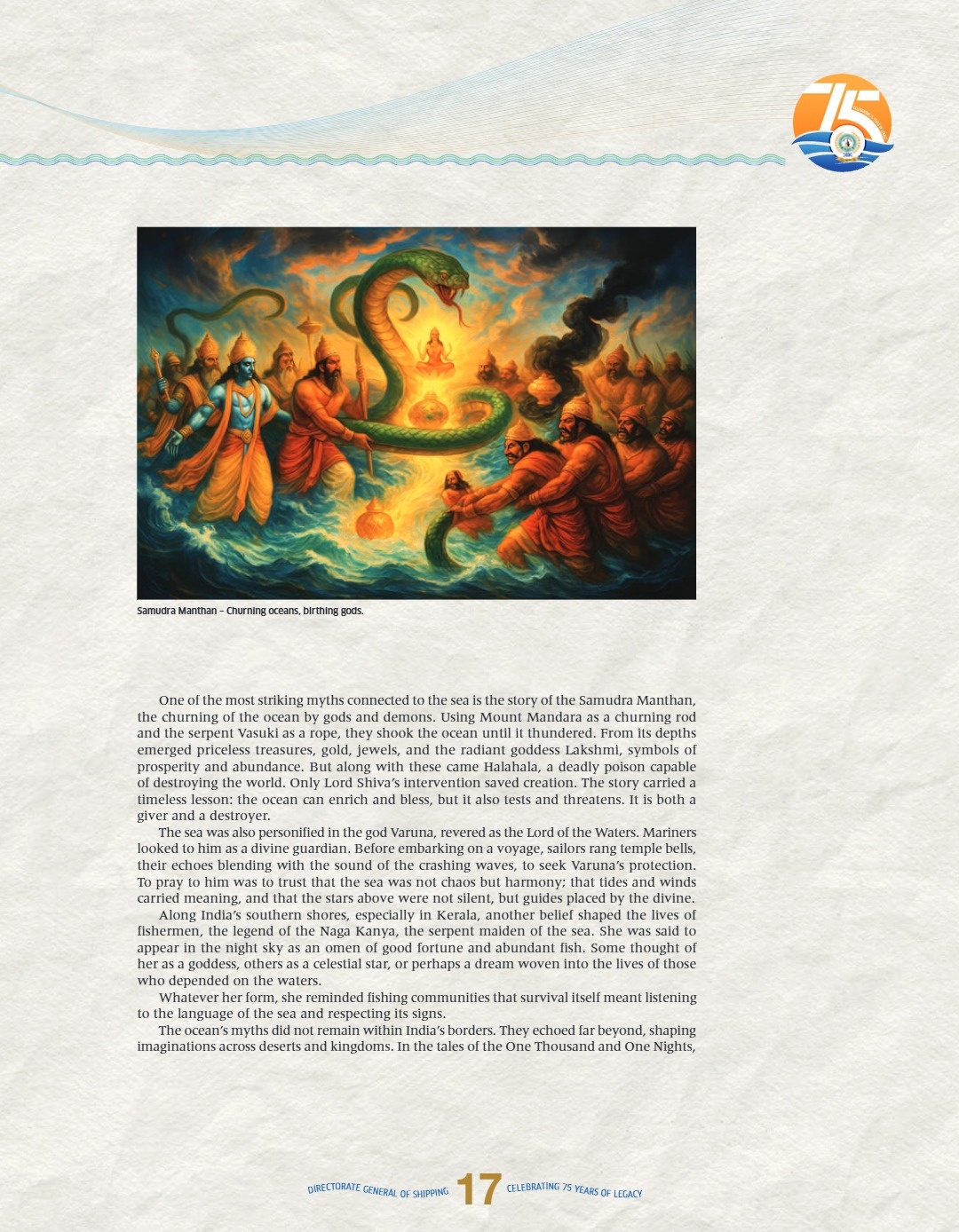 75

Samudra Manthan – Churning oceans, birthing gods.

One of the most striking myths connected to the sea is the story of the Samudra Manthan, the churning of the ocean by gods and demons. Using Mount Mandara as a churning rod and the serpent Vasuki as a rope, they shook the ocean until it thundered. From its depths emerged priceless treasures, gold, jewels, and the radiant goddess Lakshmi, symbols of prosperity and abundance. But along with these came Halahala, a deadly poison capable of destroying the world. Only Lord Shiva's intervention saved creation. The story carried a timeless lesson: the ocean can enrich and bless, but it also tests and threatens. It is both a giver and a destroyer.

The sea was also personified in the god Varuna, revered as the Lord of the Waters. Mariners looked to him as a divine guardian. Before embarking on a voyage, sailors rang temple bells, their echoes blending with the sound of the crashing waves, to seek Varuna's protection. To pray to him was to trust that the sea was not chaos but harmony; that tides and winds carried meaning, and that the stars above were not silent, but guides placed by the divine.

Along India's southern shores, especially in Kerala, another belief shaped the lives of fishermen, the legend of the Naga Kanya, the serpent maiden of the sea. She was said to appear in the night sky as an omen of good fortune and abundant fish. Some thought of her as a goddess, others as a celestial star, or perhaps a dream woven into the lives of those who depended on the waters.

Whatever her form, she reminded fishing communities that survival itself meant listening to the language of the sea and respecting its signs.

The ocean's myths did not remain within India's borders. They echoed far beyond, shaping imaginations across deserts and kingdoms. In the tales of the One Thousand and One Nights,

DIRECTORATE GENERAL OF SHIPPING 17 CELEBRATING 75 YEARS OF LEGACY